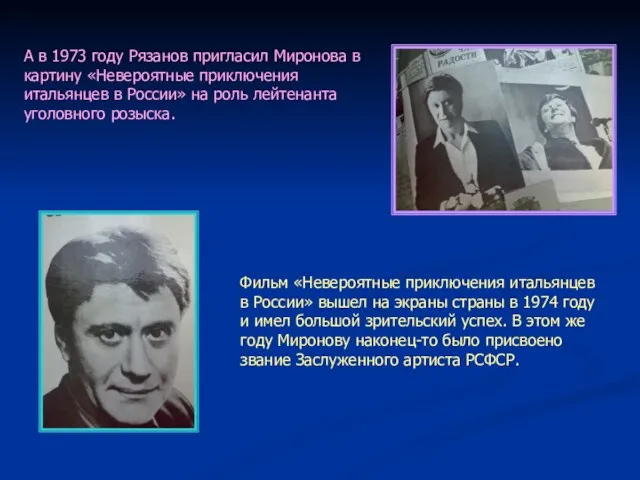 А в 1973 году Рязанов пригласил Миронова в картину «Невероятные приключения итальянцев в России» на роль лейтенанта уголовного розыска.

РАДОСТИ

Фильм «Невероятные приключения итальянцев в России» вышел на экраны страны в 1974 году и имел большой зрительский успех. В этом же году Миронову наконец-то было присвоено звание Заслуженного артиста РСФСР.